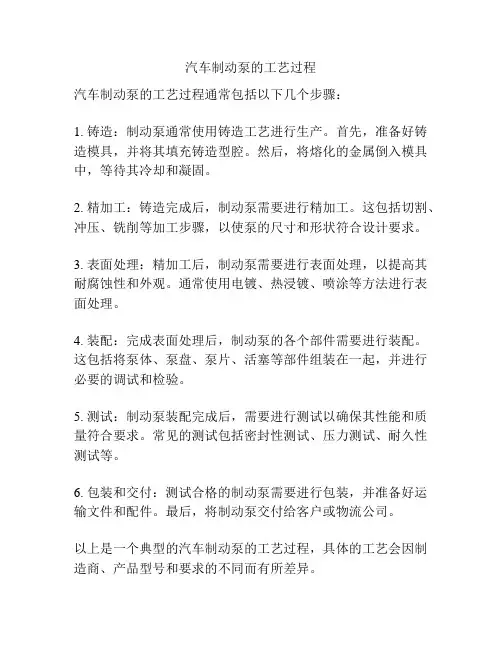 汽车制动泵的工艺过程

汽车制动泵的工艺过程通常包括以下几个步骤：

1. 铸造：制动泵通常使用铸造工艺进行生产。首先，准备好铸造模具，并将其填充铸造型腔。然后，将熔化的金属倒入模具中，等待其冷却和凝固。

2. 精加工：铸造完成后，制动泵需要进行精加工。这包括切割、冲压、铣削等加工步骤，以使泵的尺寸和形状符合设计要求。

3. 表面处理：精加工后，制动泵需要进行表面处理，以提高其耐腐蚀性和外观。通常使用电镀、热浸镀、喷涂等方法进行表面处理。

4. 装配：完成表面处理后，制动泵的各个部件需要进行装配。这包括将泵体、泵盘、泵片、活塞等部件组装在一起，并进行必要的调试和检验。

5. 测试：制动泵装配完成后，需要进行测试以确保其性能和质量符合要求。常见的测试包括密封性测试、压力测试、耐久性测试等。

6. 包装和交付：测试合格的制动泵需要进行包装，并准备好运输文件和配件。最后，将制动泵交付给客户或物流公司。

以上是一个典型的汽车制动泵的工艺过程，具体的工艺会因制造商、产品型号和要求的不同而有所差异。